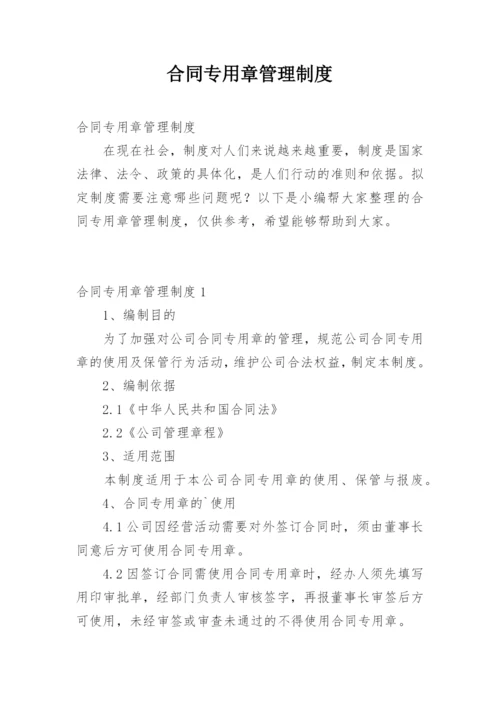 合同专用章管理制度

合同专用章管理制度

在现在社会，制度对人们来说越来越重要，制度是国家法律、法令、政策的具体化，是人们行动的准则和依据。拟定制度需要注意哪些问题呢？以下是小编帮大家整理的合同专用章管理制度，仅供参考，希望能够帮助到大家。

合同专用章管理制度 1

1、编制目的

为了加强对公司合同专用章的管理，规范公司合同专用章的使用及保管行为活动，维护公司合法权益，制定本制度。

2、编制依据

2.1《中华人民共和国合同法》

2.2《公司管理章程》

3、适用范围

本制度适用于本公司合同专用章的使用、保管与报废。

4、合同专用章的`使用

4.1 公司因经营活动需要对外签订合同时，须由董事长同意后方可使用合同专用章。

4.2 因签订合同需使用合同专用章时，经办人须先填写用印审批单，经部门负责人审核签字，再报董事长审签后方可使用，未经审签或审查未通过的不得使用合同专用章。